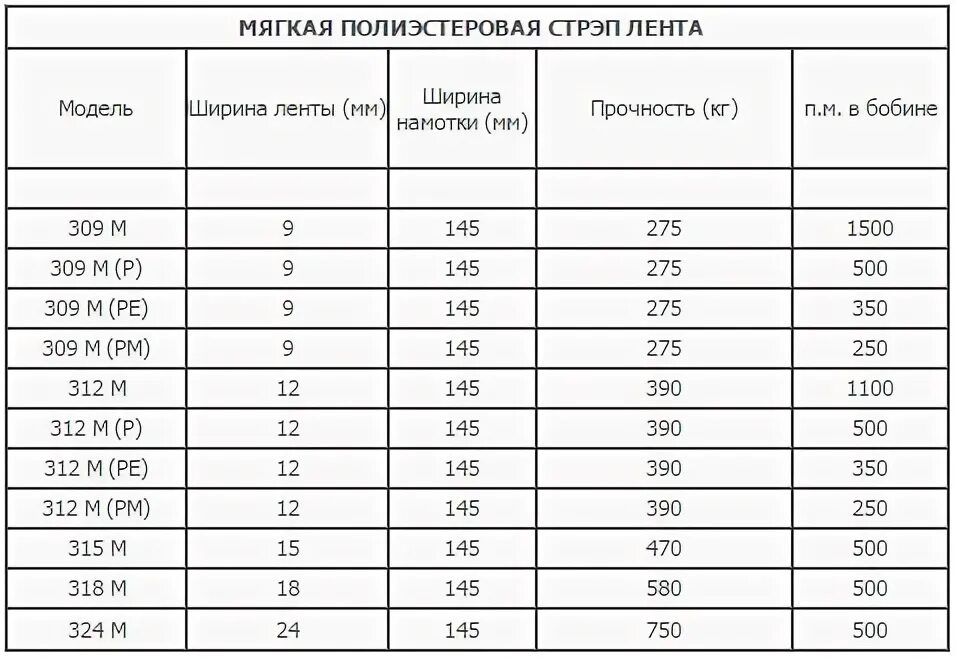 МЯГКАЯ ПОЛИЭСТЕРОВАЯ СТРЭП ЛЕНТА

| Модель | Ширина ленты (мм) | Ширина намотки (мм) | Прочность (кг) | п.м. в бобине |
|---|---|---|---|---|
| | | | | |
| 309 М | 9 | 145 | 275 | 1500 |
| 309 М (Р) | 9 | 145 | 275 | 500 |
| 309 М (РЕ) | 9 | 145 | 275 | 350 |
| 309 М (РМ) | 9 | 145 | 275 | 250 |
| 312 М | 12 | 145 | 390 | 1100 |
| 312 М (Р) | 12 | 145 | 390 | 500 |
| 312 М (РЕ) | 12 | 145 | 390 | 350 |
| 312 М (РМ) | 12 | 145 | 390 | 250 |
| 315 М | 15 | 145 | 470 | 500 |
| 318 М | 18 | 145 | 580 | 500 |
| 324 М | 24 | 145 | 750 | 500 |